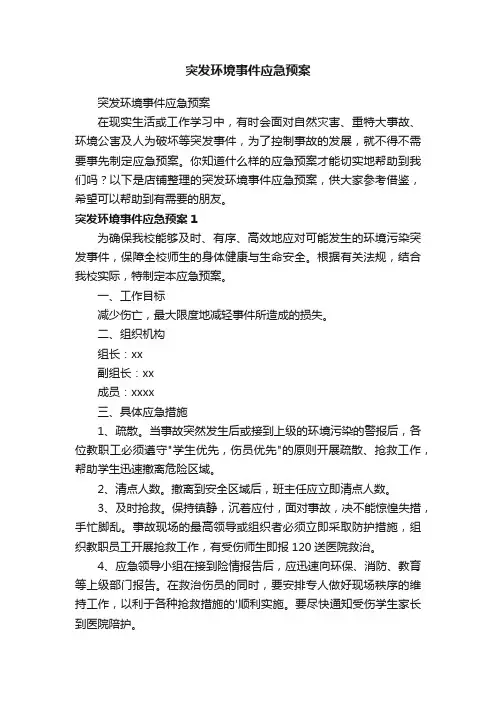 突发环境事件应急预案

突发环境事件应急预案

在现实生活或工作学习中，有时会面对自然灾害、重特大事故、环境公害及人为破坏等突发事件，为了控制事故的发展，就不得不需要事先制定应急预案。你知道什么样的应急预案才能切实地帮助到我们吗？以下是店铺整理的突发环境事件应急预案，供大家参考借鉴，希望可以帮助到有需要的朋友。

突发环境事件应急预案 1

为确保我校能够及时、有序、高效地应对可能发生的环境污染突发事件，保障全校师生的身体健康与生命安全。根据有关法规，结合我校实际，特制定本应急预案。

一、工作目标

减少伤亡，最大限度地减轻事件所造成的损失。

二、组织机构

组长：xx

副组长：xx

成员：xxxx

三、具体应急措施

1、疏散。当事故突然发生后或接到上级的环境污染的警报后，各位教职工必须遵守"学生优先，伤员优先"的原则开展疏散、抢救工作，帮助学生迅速撤离危险区域。

2、清点人数。撤离到安全区域后，班主任应立即清点人数。

3、及时抢救。保持镇静，沉着应付，面对事故，决不能惊惶失措，手忙脚乱。事故现场的最高领导或组织者必须立即采取防护措施，组织教职员工开展抢救工作，有受伤师生即报 120 送医院救治。

4、应急领导小组在接到险情报告后，应迅速向环保、消防、教育等上级部门报告。在救治伤员的同时，要安排专人做好现场秩序的维持工作，以利于各种抢救措施的'顺利实施。要尽快通知受伤学生家长到医院陪护。